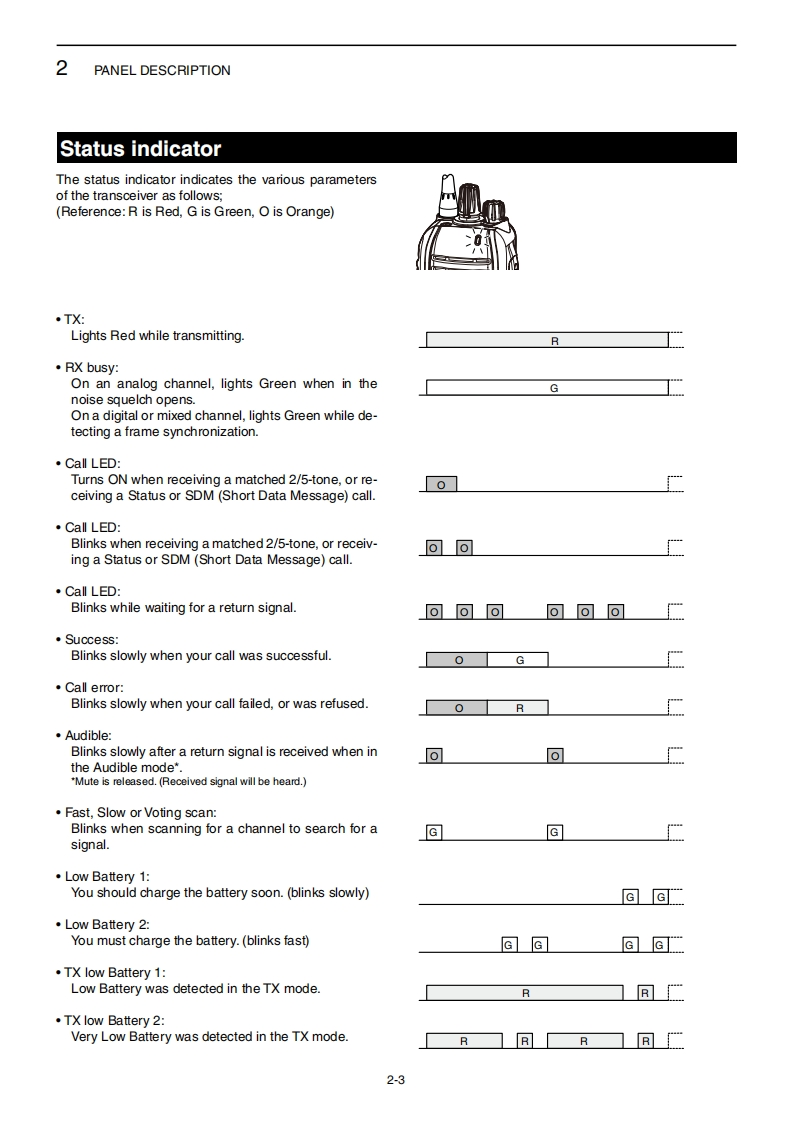 2 PANEL DESCRIPTION

Status indicator

The status indicator indicates the various parameters of the transceiver as follows;
(Reference: R is Red, G is Green, O is Orange)

• TX:
Lights Red while transmitting.

R

• RX busy:
On an analog channel, lights Green when in the noise squelch opens.
On a digital or mixed channel, lights Green while detecting a frame synchronization.

G

• Call LED:
Turns ON when receiving a matched 2/5-tone, or receiving a Status or SDM (Short Data Message) call.

O

• Call LED:
Blinks when receiving a matched 2/5-tone, or receiving a Status or SDM (Short Data Message) call.

O O

• Call LED:
Blinks while waiting for a return signal.

O O O O O O

• Success:
Blinks slowly when your call was successful.

O G

• Call error:
Blinks slowly when your call failed, or was refused.

O R

• Audible:
Blinks slowly after a return signal is received when in the Audible mode*.
*Mute is released. (Received signal will be heard.)

O O

• Fast, Slow or Voting scan:
Blinks when scanning for a channel to search for a signal.

G G

• Low Battery 1:
You should charge the battery soon. (blinks slowly)

G G

• Low Battery 2:
You must charge the battery. (blinks fast)

G G G G

• TX low Battery 1:
Low Battery was detected in the TX mode.

R R

• TX low Battery 2:
Very Low Battery was detected in the TX mode.

R R R R

2-3